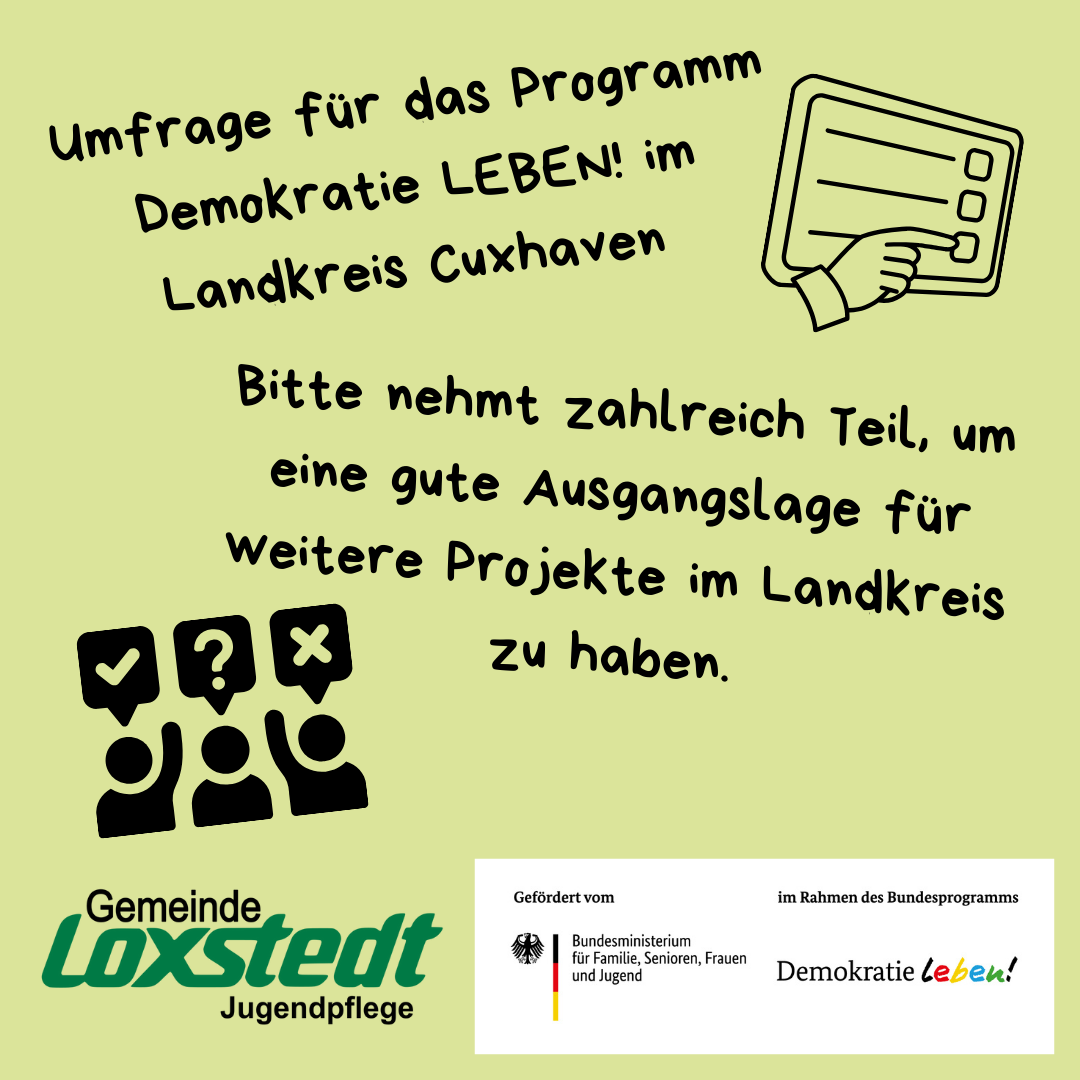 Umfrage für das Programm Demokratie LEBEN! im Landkreis Cuxhaven

Bitte nehmt zahlreich Teil, um eine gute Ausgangslage für weitere Projekte im Landkreis zu haben.

Gemeinde Loxstedt Jugendpflege

Gefördert vom

Bundesministerium für Familie, Senioren, Frauen und Jugend

im Rahmen des Bundesprogramms

Demokratie leben!